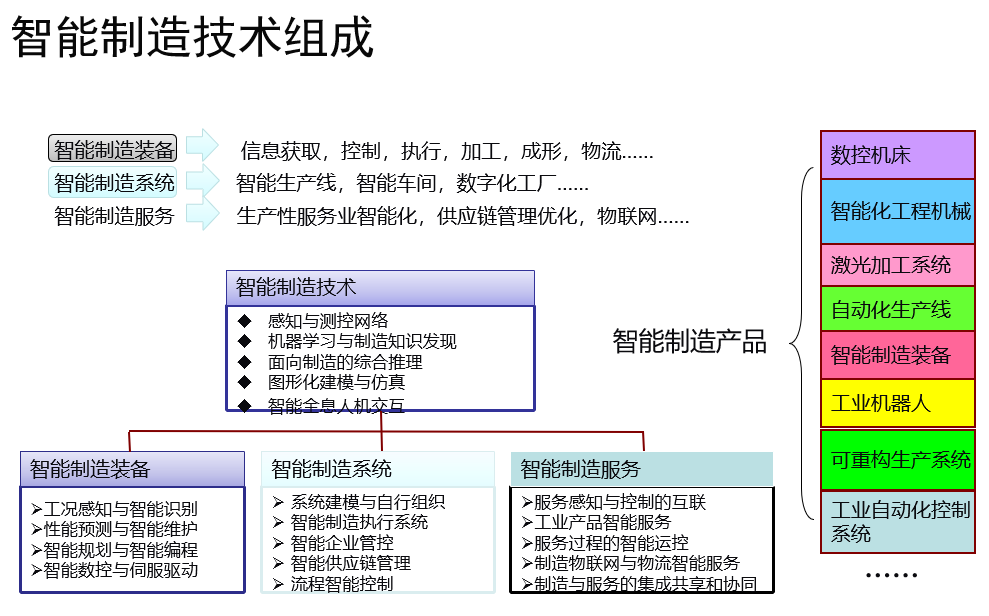 智能制造技术组成

智能制造装备　信息获取，控制，执行，加工，成形，物流……

智能制造系统　智能生产线，智能车间，数字化工厂……

智能制造服务　生产性服务业智能化，供应链管理优化，物联网……

智能制造技术
◆ 感知与测控网络
◆ 机器学习与制造知识发现
◆ 面向制造的综合推理
◆ 图形化建模与仿真
◆ 智能全息人机交互

智能制造装备
➢工况感知与智能识别
➢性能预测与智能维护
➢智能规划与智能编程
➢智能数控与伺服驱动

智能制造系统
➢ 系统建模与自行组织
➢ 智能制造执行系统
➢ 智能企业管控
➢ 智能供应链管理
➢ 流程智能控制

智能制造服务
➢服务感知与控制的互联
➢工业产品智能服务
➢服务过程的智能运控
➢制造物联网与物流智能服务
➢制造与服务的集成共享和协同

智能制造产品

数控机床
智能化工程机械
激光加工系统
自动化生产线
智能制造装备
工业机器人
可重构生产系统
工业自动化控制系统
……